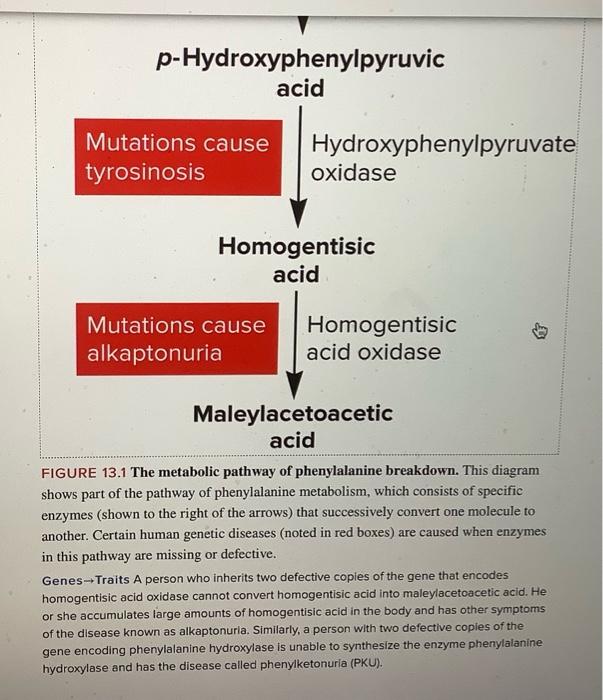 p-Hydroxyphenylpyruvic acid

Mutations cause tyrosinosis

Hydroxyphenylpyruvate oxidase

Homogentisic acid

Mutations cause alkaptonuria

Homogentisic acid oxidase

Maleylacetoacetic acid

FIGURE 13.1 The metabolic pathway of phenylalanine breakdown. This diagram shows part of the pathway of phenylalanine metabolism, which consists of specific enzymes (shown to the right of the arrows) that successively convert one molecule to another. Certain human genetic diseases (noted in red boxes) are caused when enzymes in this pathway are missing or defective.

Genes→Traits A person who inherits two defective copies of the gene that encodes homogentisic acid oxidase cannot convert homogentisic acid into maleylacetoacetic acid. He or she accumulates large amounts of homogentisic acid in the body and has other symptoms of the disease known as alkaptonuria. Similarly, a person with two defective copies of the gene encoding phenylalanine hydroxylase is unable to synthesize the enzyme phenylalanine hydroxylase and has the disease called phenylketonuria (PKU).